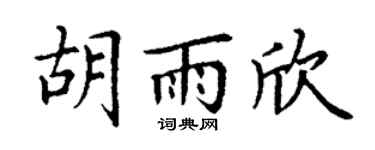 胡雨欣
词典网